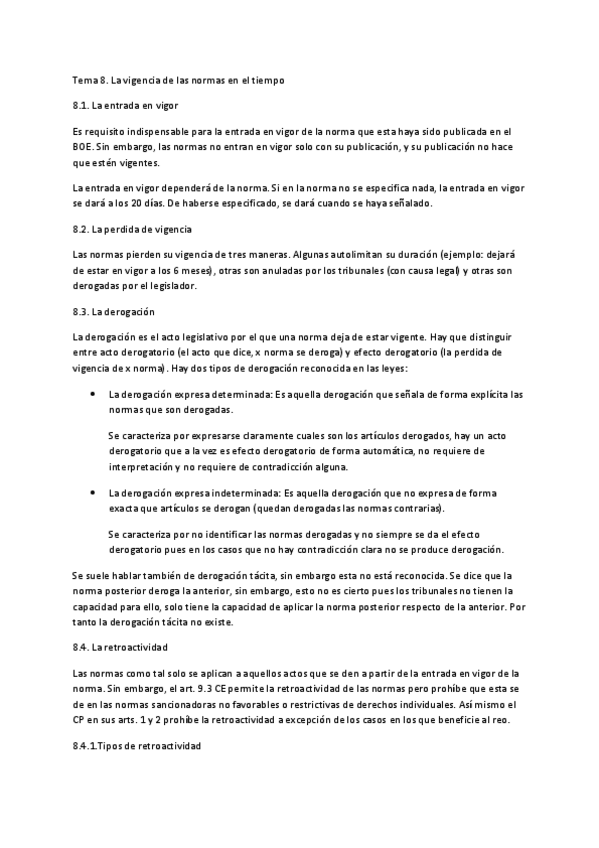 Tema 8. La vigencia de las normas en el tiempo

8.1. La entrada en vigor

Es requisito indispensable para la entrada en vigor de la norma que esta haya sido publicada en el BOE. Sin embargo, las normas no entran en vigor solo con su publicación, y su publicación no hace que estén vigentes.

La entrada en vigor dependerá de la norma. Si en la norma no se especifica nada, la entrada en vigor se dará a los 20 días. De haberse especificado, se dará cuando se haya señalado.

8.2. La perdida de vigencia

Las normas pierden su vigencia de tres maneras. Algunas autolimitan su duración (ejemplo: dejará de estar en vigor a los 6 meses), otras son anuladas por los tribunales (con causa legal) y otras son derogadas por el legislador.

8.3. La derogación

La derogación es el acto legislativo por el que una norma deja de estar vigente. Hay que distinguir entre acto derogatorio (el acto que dice, x norma se deroga) y efecto derogatorio (la perdida de vigencia de x norma). Hay dos tipos de derogación reconocida en las leyes:

• La derogación expresa determinada: Es aquella derogación que señala de forma explícita las normas que son derogadas.

Se caracteriza por expresarse claramente cuales son los artículos derogados, hay un acto derogatorio que a la vez es efecto derogatorio de forma automática, no requiere de interpretación y no requiere de contradicción alguna.

• La derogación expresa indeterminada: Es aquella derogación que no expresa de forma exacta que artículos se derogan (quedan derogadas las normas contrarias).

Se caracteriza por no identificar las normas derogadas y no siempre se da el efecto derogatorio pues en los casos que no hay contradicción clara no se produce derogación.

Se suele hablar también de derogación tácita, sin embargo esta no está reconocida. Se dice que la norma posterior deroga la anterior, sin embargo, esto no es cierto pues los tribunales no tienen la capacidad para ello, solo tiene la capacidad de aplicar la norma posterior respecto de la anterior. Por tanto la derogación tácita no existe.

8.4. La retroactividad

Las normas como tal solo se aplican a aquellos actos que se den a partir de la entrada en vigor de la norma. Sin embargo, el art. 9.3 CE permite la retroactividad de las normas pero prohíbe que esta se de en las normas sancionadoras no favorables o restrictivas de derechos individuales. Así mismo el CP en sus arts. 1 y 2 prohíbe la retroactividad a excepción de los casos en los que beneficie al reo.

8.4.1.Tipos de retroactividad